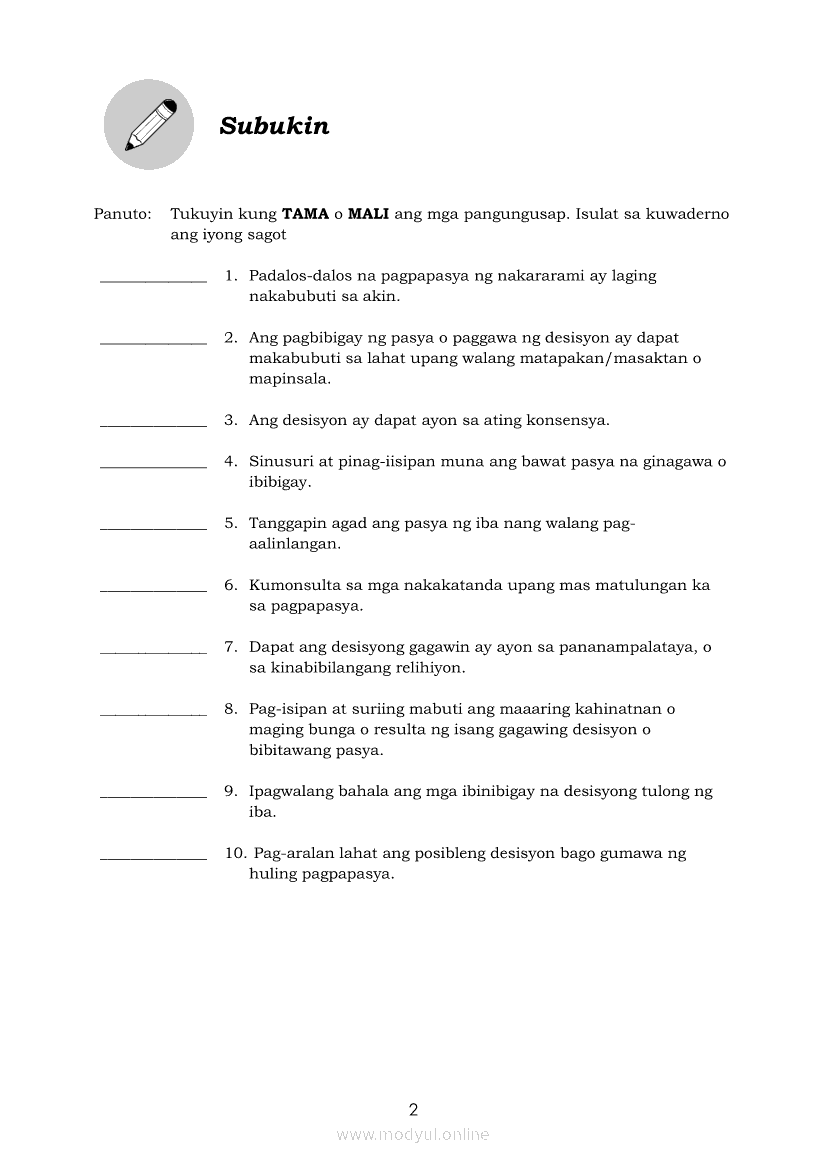 Subukin

Panuto: Tukuyin kung **TAMA** o **MALI** ang mga pangungusap. Isulat sa kuwaderno ang iyong sagot

_____________ 1. Padalos-dalos na pagpapasya ng nakararami ay laging nakabubuti sa akin.

_____________ 2. Ang pagbibigay ng pasya o paggawa ng desisyon ay dapat makabubuti sa lahat upang walang matapakan/masaktan o mapinsala.

_____________ 3. Ang desisyon ay dapat ayon sa ating konsensya.

_____________ 4. Sinusuri at pinag-iisipan muna ang bawat pasya na ginagawa o ibibigay.

_____________ 5. Tanggapin agad ang pasya ng iba nang walang pag-aalinlangan.

_____________ 6. Kumonsulta sa mga nakakatanda upang mas matulungan ka sa pagpapasya.

_____________ 7. Dapat ang desisyong gagawin ay ayon sa pananampalataya, o sa kinabibilangang relihiyon.

_____________ 8. Pag-isipan at suriing mabuti ang maaaring kahinatnan o maging bunga o resulta ng isang gagawing desisyon o bibitawang pasya.

_____________ 9. Ipagwalang bahala ang mga ibinibigay na desisyong tulong ng iba.

_____________ 10. Pag-aralan lahat ang posibleng desisyon bago gumawa ng huling pagpapasya.

2

www.modyul.online